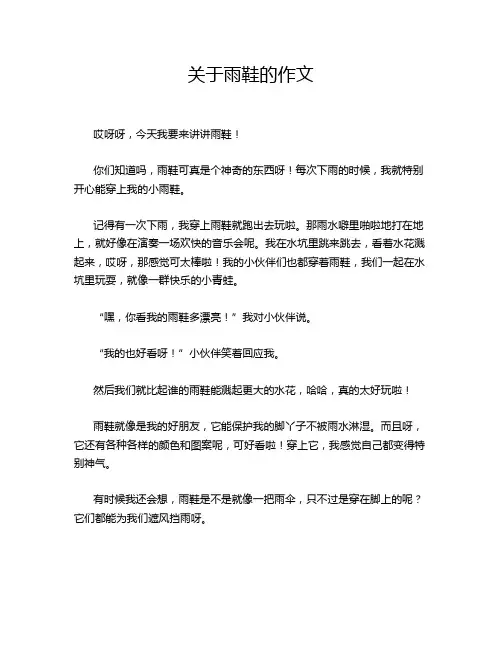 关于雨鞋的作文

哎呀呀，今天我要来讲讲雨鞋！

你们知道吗，雨鞋可真是个神奇的东西呀！每次下雨的时候，我就特别开心能穿上我的小雨鞋。

记得有一次下雨，我穿上雨鞋就跑出去玩啦。那雨水噼里啪啦地打在地上，就好像在演奏一场欢快的音乐会呢。我在水坑里跳来跳去，看着水花溅起来，哎呀，那感觉可太棒啦！我的小伙伴们也都穿着雨鞋，我们一起在水坑里玩耍，就像一群快乐的小青蛙。

“嘿，你看我的雨鞋多漂亮！”我对小伙伴说。

“我的也好看呀！”小伙伴笑着回应我。

然后我们就比起谁的雨鞋能溅起更大的水花，哈哈，真的太好玩啦！

雨鞋就像是我的好朋友，它能保护我的脚丫子不被雨水淋湿。而且呀，它还有各种各样的颜色和图案呢，可好看啦！穿上它，我感觉自己都变得特别神气。

有时候我还会想，雨鞋是不是就像一把雨伞，只不过是穿在脚上的呢？它们都能为我们遮风挡雨呀。